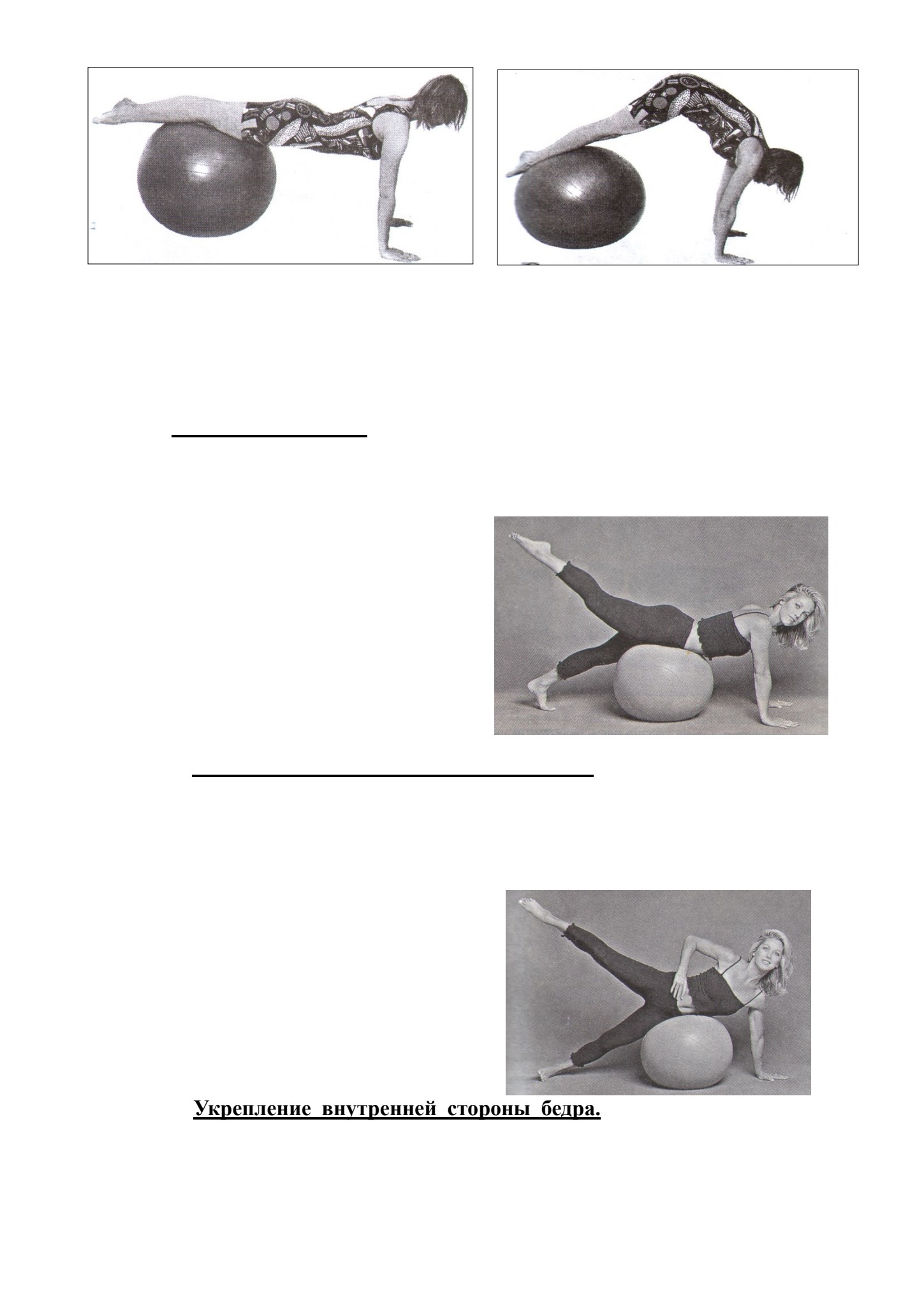 Укрепление внутренней стороны бедра.